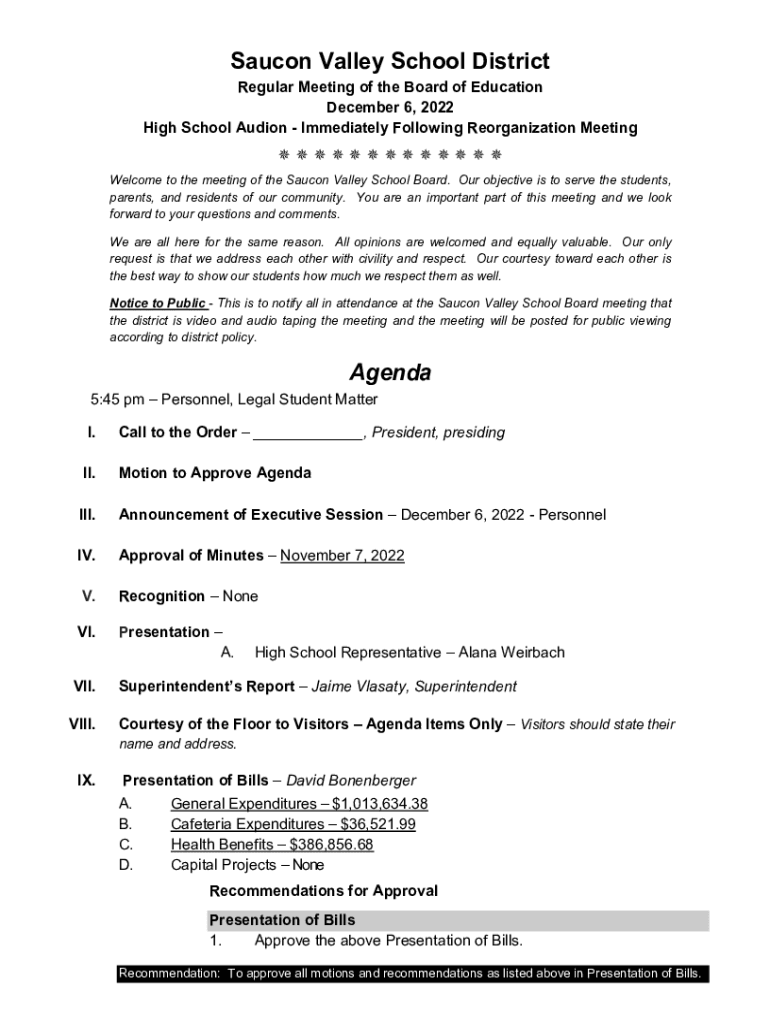 Saucon Valley School District
Regular Meeting of the Board of Education
December 6, 2022
High School Audion - Immediately Following Reorganization Meeting
❋ ❋ ❋ ❋ ❋ ❋ ❋ ❋ ❋ ❋ ❋ ❋ ❋

Welcome to the meeting of the Saucon Valley School Board. Our objective is to serve the students, parents, and residents of our community. You are an important part of this meeting and we look forward to your questions and comments.

We are all here for the same reason. All opinions are welcomed and equally valuable. Our only request is that we address each other with civility and respect. Our courtesy toward each other is the best way to show our students how much we respect them as well.

Notice to Public - This is to notify all in attendance at the Saucon Valley School Board meeting that the district is video and audio taping the meeting and the meeting will be posted for public viewing according to district policy.

Agenda

5:45 pm – Personnel, Legal Student Matter

I. Call to the Order – _____________, President, presiding

II. Motion to Approve Agenda

III. Announcement of Executive Session – December 6, 2022 - Personnel

IV. Approval of Minutes – November 7, 2022

V. Recognition – None

VI. Presentation –
A. High School Representative – Alana Weirbach

VII. Superintendent's Report – Jaime Vlasaty, Superintendent

VIII. Courtesy of the Floor to Visitors – Agenda Items Only – Visitors should state their name and address.

IX. Presentation of Bills – David Bonenberger
A. General Expenditures – $1,013,634.38
B. Cafeteria Expenditures – $36,521.99
C. Health Benefits – $386,856.68
D. Capital Projects – None

Recommendations for Approval

Presentation of Bills
1. Approve the above Presentation of Bills.

Recommendation: To approve all motions and recommendations as listed above in Presentation of Bills.